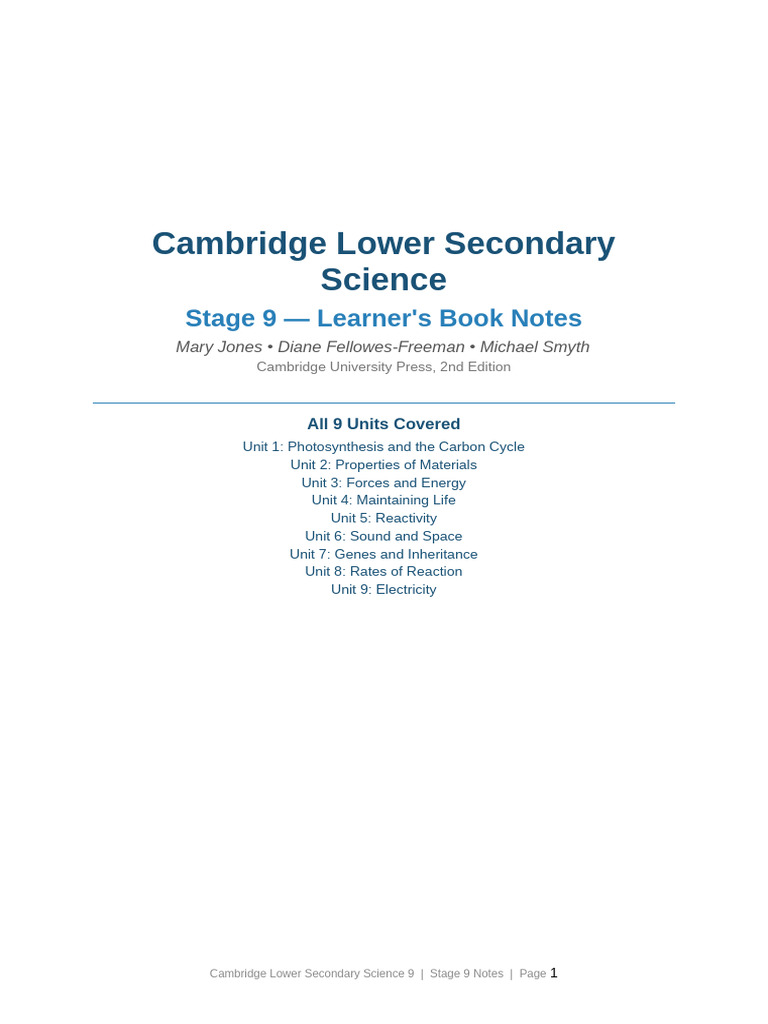 Cambridge Lower Secondary Science

Stage 9 — Learner's Book Notes

Mary Jones • Diane Fellowes-Freeman • Michael Smyth

Cambridge University Press, 2nd Edition

All 9 Units Covered

Unit 1: Photosynthesis and the Carbon Cycle
Unit 2: Properties of Materials
Unit 3: Forces and Energy
Unit 4: Maintaining Life
Unit 5: Reactivity
Unit 6: Sound and Space
Unit 7: Genes and Inheritance
Unit 8: Rates of Reaction
Unit 9: Electricity

Cambridge Lower Secondary Science 9 | Stage 9 Notes | Page 1